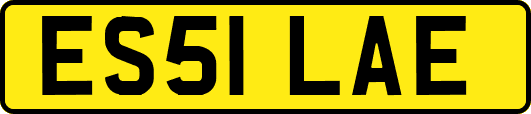 ES51 LAE